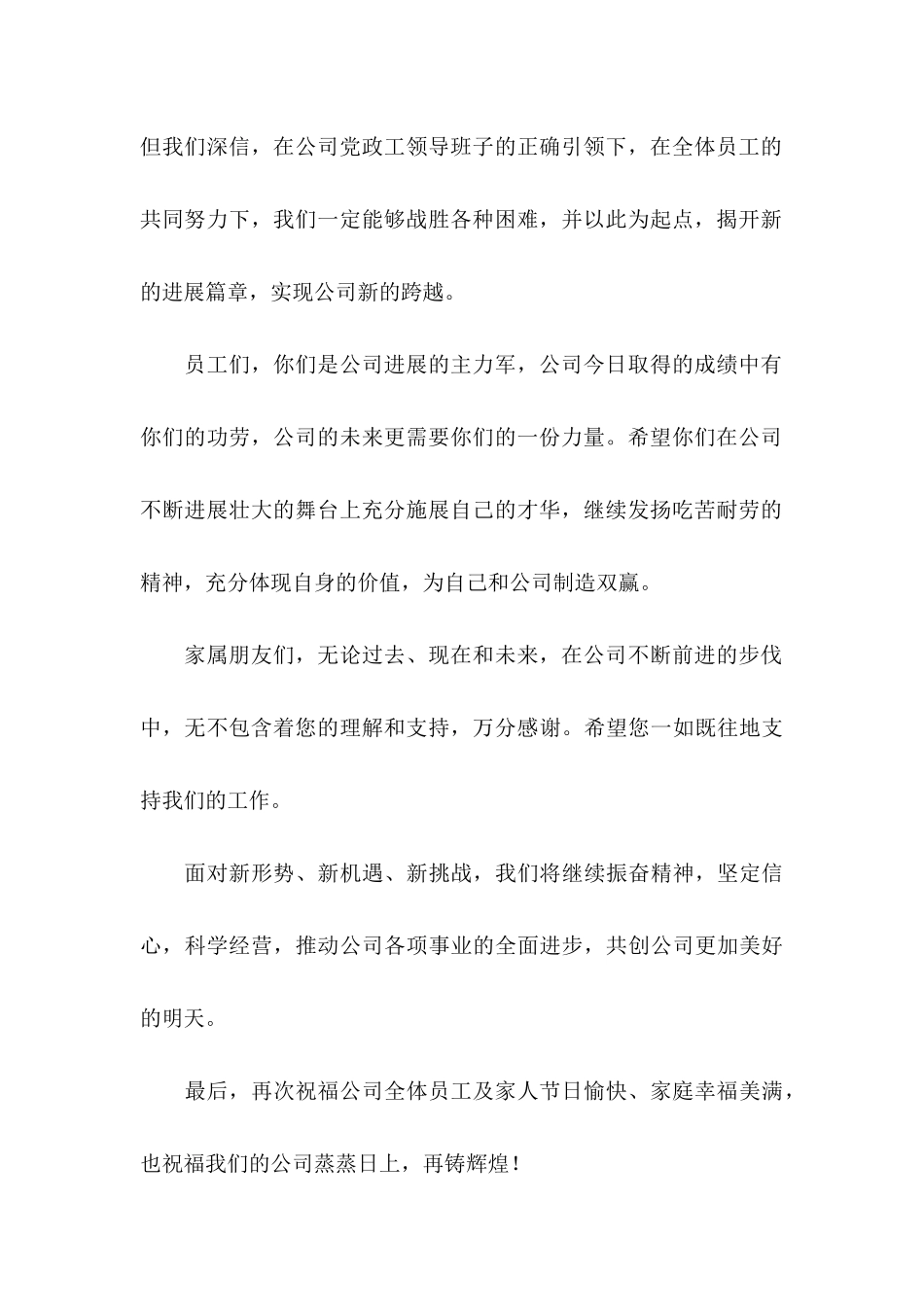 但我们深信，在公司党政工领导班子的正确引领下，在全体员工的共同努力下，我们一定能够战胜各种困难，并以此为起点，揭开新的进展篇章，实现公司新的跨越。

员工们，你们是公司进展的主力军，公司今日取得的成绩中有你们的功劳，公司的未来更需要你们的一份力量。希望你们在公司不断进展壮大的舞台上充分施展自己的才华，继续发扬吃苦耐劳的精神，充分体现自身的价值，为自己和公司制造双赢。

家属朋友们，无论过去、现在和未来，在公司不断前进的步伐中，无不包含着您的理解和支持，万分感谢。希望您一如既往地支持我们的工作。

面对新形势、新机遇、新挑战，我们将继续振奋精神，坚定信心，科学经营，推动公司各项事业的全面进步，共创公司更加美好的明天。

最后，再次祝福公司全体员工及家人节日愉快、家庭幸福美满，也祝福我们的公司蒸蒸日上，再铸辉煌！